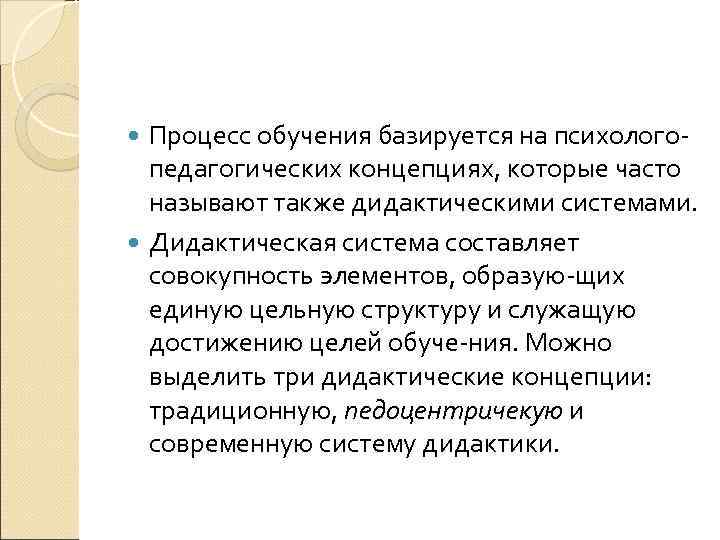 Процесс обучения базируется на психолого-педагогических концепциях, которые часто называют также дидактическими системами.

Дидактическая система составляет совокупность элементов, образую-щих единую цельную структуру и служащую достижению целей обуче-ния. Можно выделить три дидактические концепции: традиционную, педоцентричекую и современную систему дидактики.